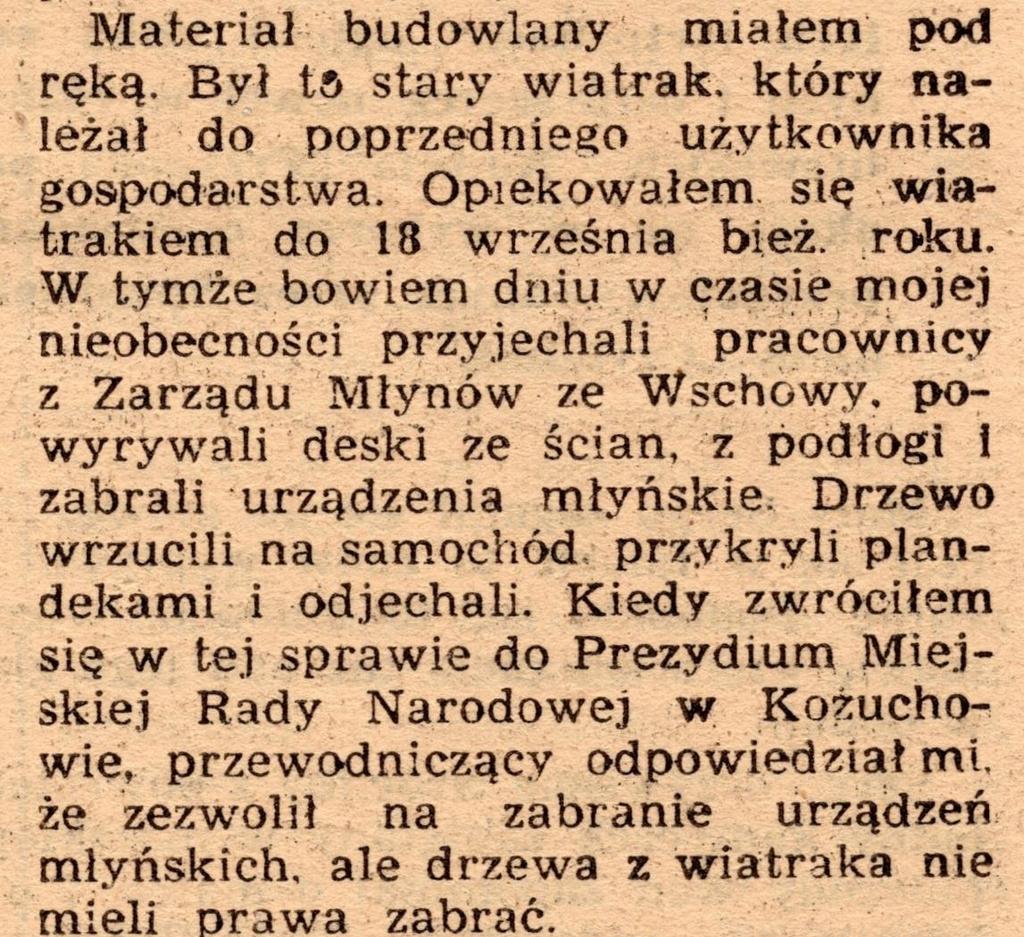 Materiał budowlany miałem pod ręką. Był to stary wiatrak, który należał do poprzedniego użytkownika gospodarstwa. Opiekowałem się wiatrakiem do 18 września bież. roku. W tymże bowiem dniu w czasie mojej nieobecności przyjechali pracownicy z Zarządu Młynów ze Wschowy, powyrywali deski ze ścian, z podłogi i zabrali urządzenia młyńskie. Drzewo wrzucili na samochód, przykryli plandekami i odjechali. Kiedy zwróciłem się w tej sprawie do Prezydium Miejskiej Rady Narodowej w Kożuchowie, przewodniczący odpowiedział mi, że zezwolił na zabranie urządzeń młyńskich, ale drzewa z wiatraka nie mieli prawa zabrać.